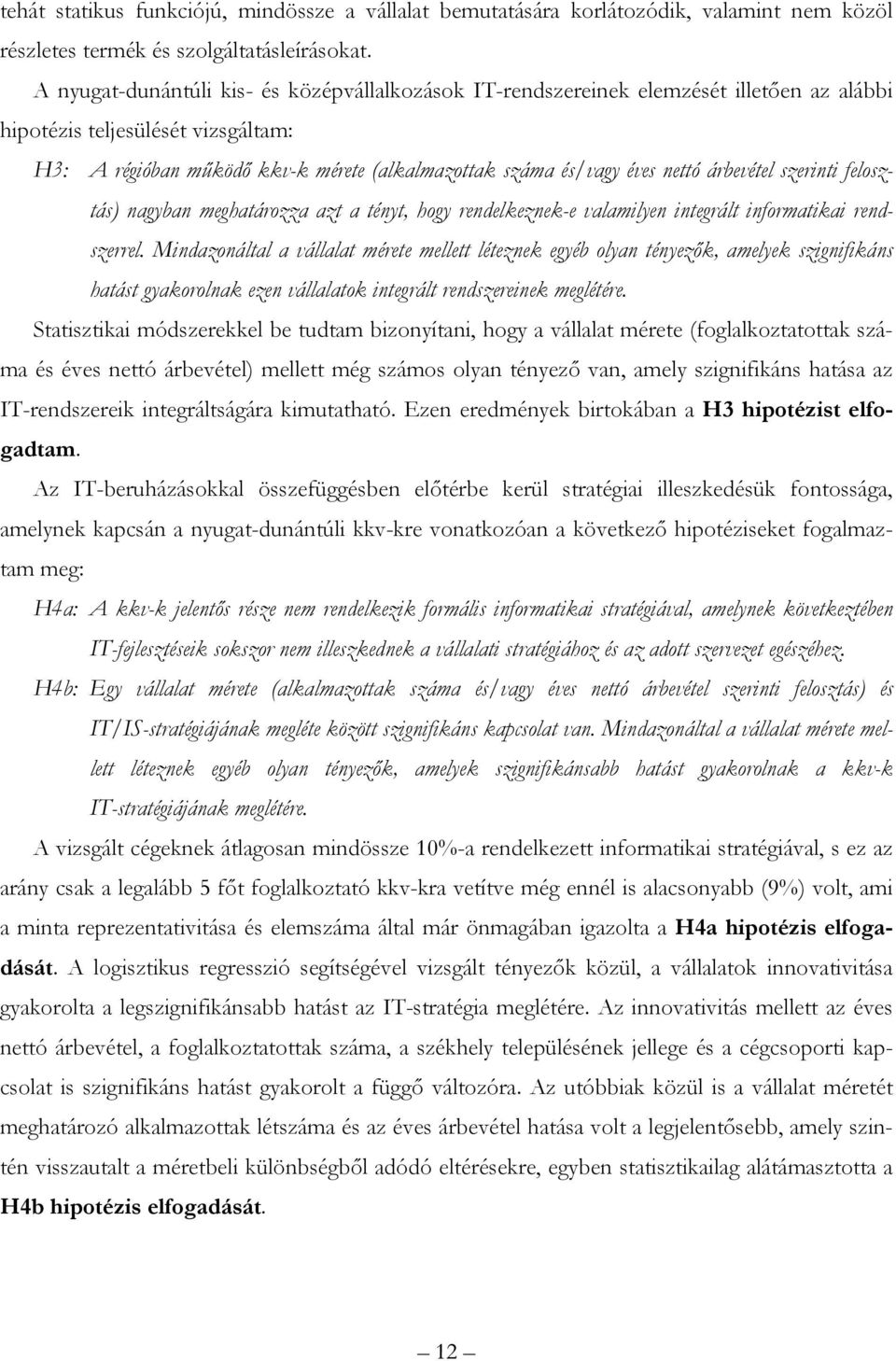 tehát statikus funkciójú, mindössze a vállalat bemutatására korlátozódik, valamint nem közöl részletes termék és szolgáltatásleírásokat.

A nyugat-dunántúli kis- és középvállalkozások IT-rendszereinek elemzését illetően az alábbi hipotézis teljesülését vizsgáltam:

H3: A régióban működő kkv-k mérete (alkalmazottak száma és/vagy éves nettó árbevétel szerinti felosztás) nagyban meghatározza azt a tényt, hogy rendelkeznek-e valamilyen integrált informatikai rendszerrel. Mindazonáltal a vállalat mérete mellett léteznek egyéb olyan tényezők, amelyek szignifikáns hatást gyakorolnak ezen vállalatok integrált rendszereinek meglétére.

Statisztikai módszerekkel be tudtam bizonyítani, hogy a vállalat mérete (foglalkoztatottak száma és éves nettó árbevétel) mellett még számos olyan tényező van, amely szignifikáns hatása az IT-rendszereik integráltságára kimutatható. Ezen eredmények birtokában a H3 hipotézist elfogadtam.

Az IT-beruházásokkal összefüggésben előtérbe kerül stratégiai illeszkedésük fontossága, amelynek kapcsán a nyugat-dunántúli kkv-kre vonatkozóan a következő hipotéziseket fogalmaztam meg:

H4a: A kkv-k jelentős része nem rendelkezik formális informatikai stratégiával, amelynek következtében IT-fejlesztéseik sokszor nem illeszkednek a vállalati stratégiához és az adott szervezet egészéhez.

H4b: Egy vállalat mérete (alkalmazottak száma és/vagy éves nettó árbevétel szerinti felosztás) és IT/IS-stratégiájának megléte között szignifikáns kapcsolat van. Mindazonáltal a vállalat mérete mellett léteznek egyéb olyan tényezők, amelyek szignifikánsabb hatást gyakorolnak a kkv-k IT-stratégiájának meglétére.

A vizsgált cégeknek átlagosan mindössze 10%-a rendelkezett informatikai stratégiával, s ez az arány csak a legalább 5 főt foglalkoztató kkv-kra vetítve még ennél is alacsonyabb (9%) volt, ami a minta reprezentativitása és elemszáma által már önmagában igazolta a H4a hipotézis elfogadását. A logisztikus regresszió segítségével vizsgált tényezők közül, a vállalatok innovativitása gyakorolta a legszignifikánsabb hatást az IT-stratégia meglétére. Az innovativitás mellett az éves nettó árbevétel, a foglalkoztatottak száma, a székhely településének jellege és a cégcsoporti kapcsolat is szignifikáns hatást gyakorolt a függő változóra. Az utóbbiak közül is a vállalat méretét meghatározó alkalmazottak létszáma és az éves árbevétel hatása volt a legjelentősebb, amely szintén visszautalt a méretbeli különbségből adódó eltérésekre, egyben statisztikailag alátámasztotta a H4b hipotézis elfogadását.

— 12 —